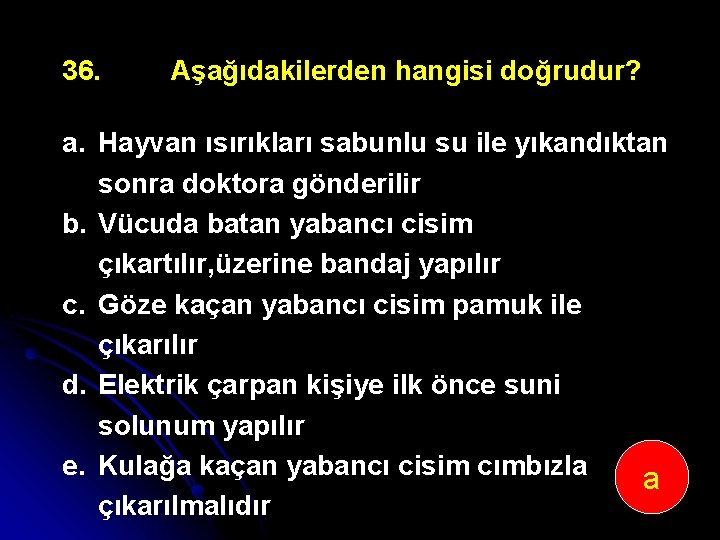 36. Aşağıdakilerden hangisi doğrudur?

a. Hayvan ısırıkları sabunlu su ile yıkandıktan sonra doktora gönderilir
b. Vücuda batan yabancı cisim çıkartılır,üzerine bandaj yapılır
c. Göze kaçan yabancı cisim pamuk ile çıkarılır
d. Elektrik çarpan kişiye ilk önce suni solunum yapılır
e. Kulağa kaçan yabancı cisim cımbızla çıkarılmalıdır

a